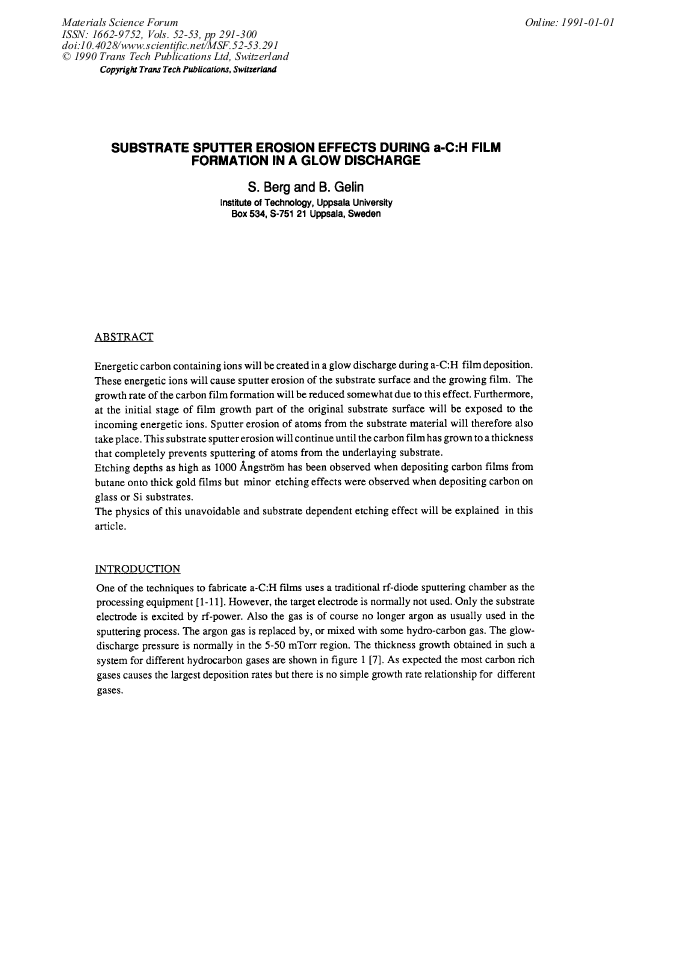 Materials Science Forum
ISSN: 1662-9752, Vols. 52-53, pp 291-300
doi:10.4028/www.scientific.net/MSF.52-53.291
© 1990 Trans Tech Publications Ltd, Switzerland
Copyright Trans Tech Publications, Switzerland

Online: 1991-01-01

SUBSTRATE SPUTTER EROSION EFFECTS DURING a-C:H FILM FORMATION IN A GLOW DISCHARGE

S. Berg and B. Gelin
Institute of Technology, Uppsala University
Box 534, S-751 21 Uppsala, Sweden

ABSTRACT

Energetic carbon containing ions will be created in a glow discharge during a-C:H film deposition. These energetic ions will cause sputter erosion of the substrate surface and the growing film. The growth rate of the carbon film formation will be reduced somewhat due to this effect. Furthermore, at the initial stage of film growth part of the original substrate surface will be exposed to the incoming energetic ions. Sputter erosion of atoms from the substrate material will therefore also take place. This substrate sputter erosion will continue until the carbon film has grown to a thickness that completely prevents sputtering of atoms from the underlaying substrate.
Etching depths as high as 1000 Ångström has been observed when depositing carbon films from butane onto thick gold films but minor etching effects were observed when depositing carbon on glass or Si substrates.
The physics of this unavoidable and substrate dependent etching effect will be explained in this article.

INTRODUCTION

One of the techniques to fabricate a-C:H films uses a traditional rf-diode sputtering chamber as the processing equipment [1-11]. However, the target electrode is normally not used. Only the substrate electrode is excited by rf-power. Also the gas is of course no longer argon as usually used in the sputtering process. The argon gas is replaced by, or mixed with some hydro-carbon gas. The glow-discharge pressure is normally in the 5-50 mTorr region. The thickness growth obtained in such a system for different hydrocarbon gases are shown in figure 1 [7]. As expected the most carbon rich gases causes the largest deposition rates but there is no simple growth rate relationship for different gases.